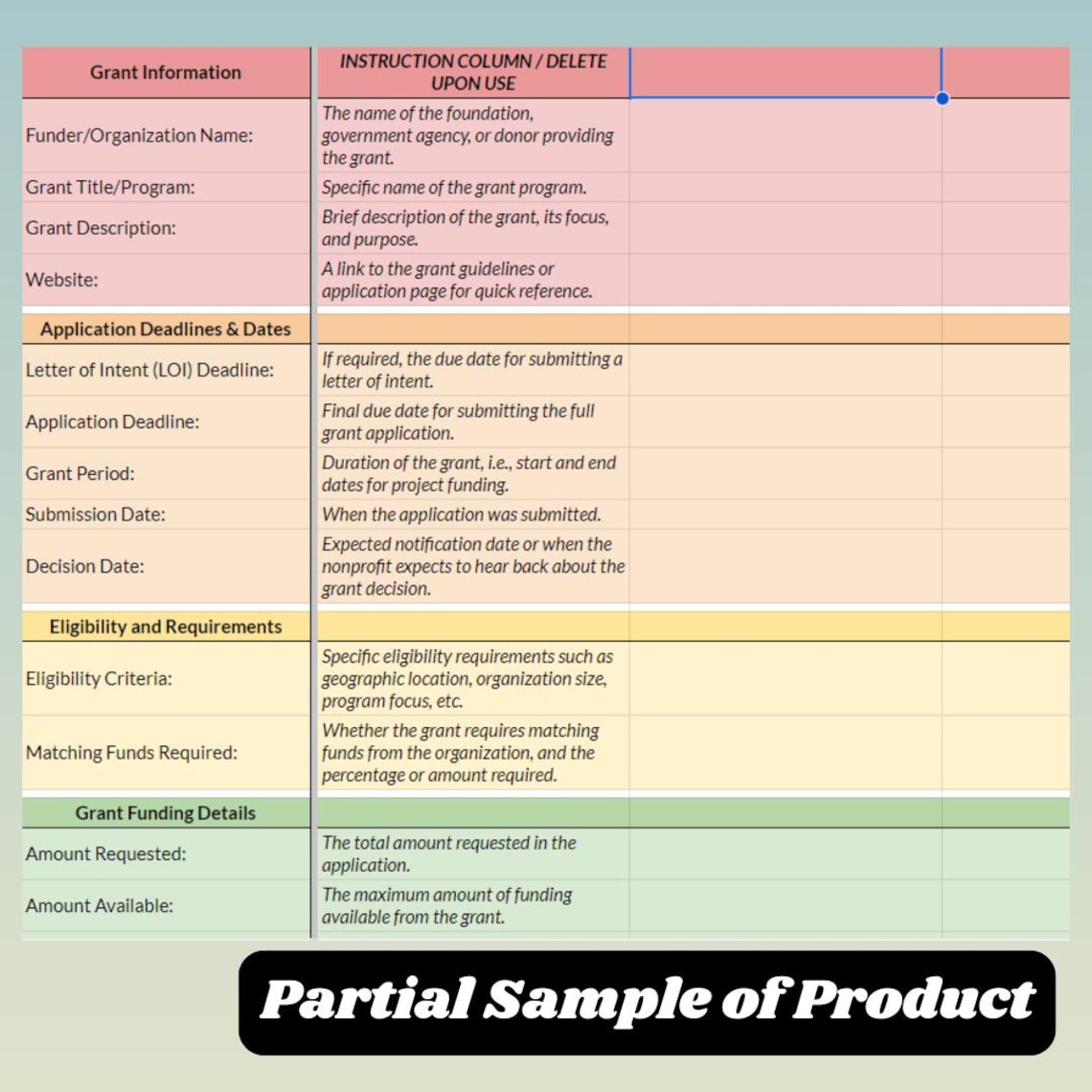 | Grant Information | INSTRUCTION COLUMN / DELETE UPON USE | | |
|---|---|---|---|
| Funder/Organization Name: | The name of the foundation, government agency, or donor providing the grant. | | |
| Grant Title/Program: | Specific name of the grant program. | | |
| Grant Description: | Brief description of the grant, its focus, and purpose. | | |
| Website: | A link to the grant guidelines or application page for quick reference. | | |
| Application Deadlines & Dates | | | |
| Letter of Intent (LOI) Deadline: | If required, the due date for submitting a letter of intent. | | |
| Application Deadline: | Final due date for submitting the full grant application. | | |
| Grant Period: | Duration of the grant, i.e., start and end dates for project funding. | | |
| Submission Date: | When the application was submitted. | | |
| Decision Date: | Expected notification date or when the nonprofit expects to hear back about the grant decision. | | |
| Eligibility and Requirements | | | |
| Eligibility Criteria: | Specific eligibility requirements such as geographic location, organization size, program focus, etc. | | |
| Matching Funds Required: | Whether the grant requires matching funds from the organization, and the percentage or amount required. | | |
| Grant Funding Details | | | |
| Amount Requested: | The total amount requested in the application. | | |
| Amount Available: | The maximum amount of funding available from the grant. | | |

Partial Sample of Product